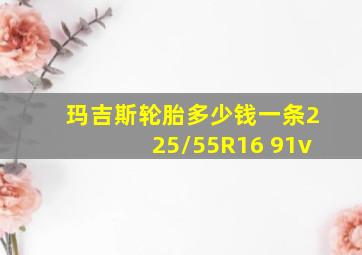 玛吉斯轮胎多少钱一条225/55R16 91v